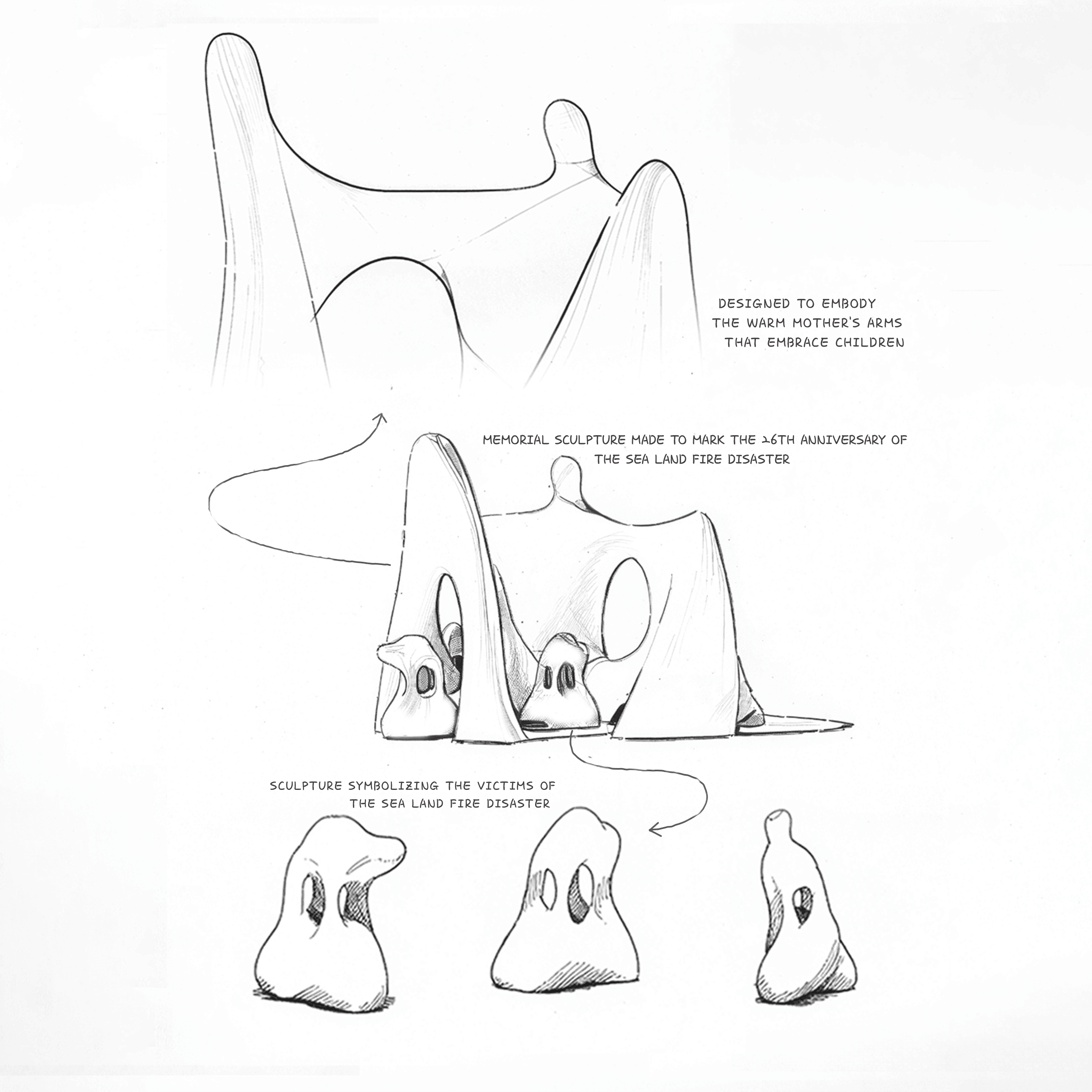 DESIGNED TO EMBODY
THE WARM MOTHER'S ARMS
THAT EMBRACE CHILDREN

MEMORIAL SCULPTURE MADE TO MARK THE 26TH ANNIVERSARY OF
THE SEA LAND FIRE DISASTER

SCULPTURE SYMBOLIZING THE VICTIMS OF
THE SEA LAND FIRE DISASTER